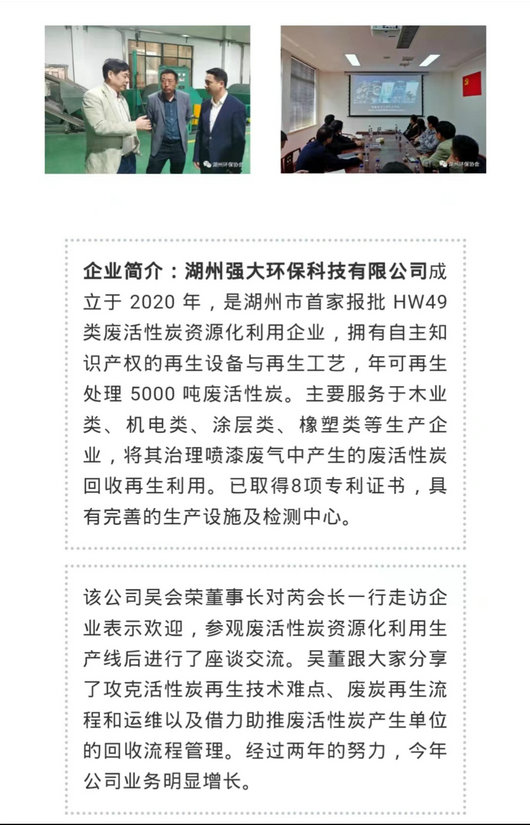 湖州环保协会

湖州环保协会

企业简介：湖州强大环保科技有限公司成立于 2020 年，是湖州市首家报批 HW49 类废活性炭资源化利用企业，拥有自主知识产权的再生设备与再生工艺，年可再生处理 5000 吨废活性炭。主要服务于木业类、机电类、涂层类、橡塑类等生产企业，将其治理喷漆废气中产生的废活性炭回收再生利用。已取得8项专利证书，具有完善的生产设施及检测中心。

该公司吴会荣董事长对芮会长一行走访企业表示欢迎，参观废活性炭资源化利用生产线后进行了座谈交流。吴董跟大家分享了攻克活性炭再生技术难点、废炭再生流程和运维以及借力助推废活性炭产生单位的回收流程管理。经过两年的努力，今年公司业务明显增长。